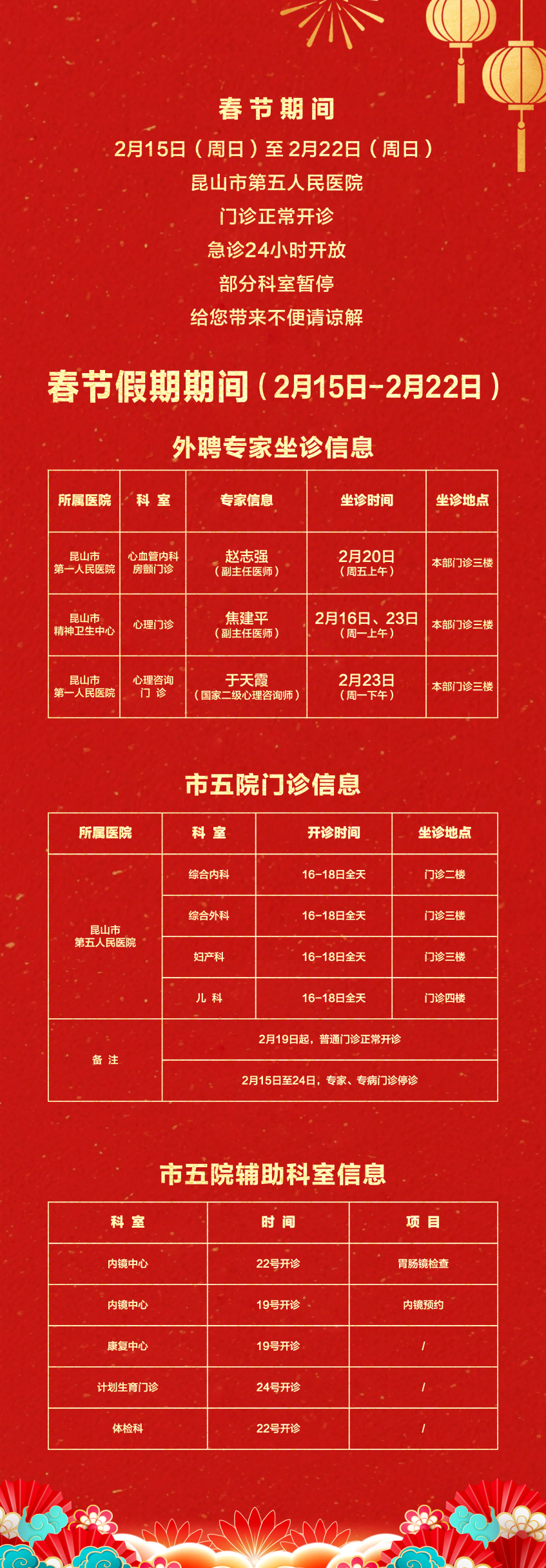 春节期间

2月15日（周日）至2月22日（周日）

昆山市第五人民医院

门诊正常开诊

急诊24小时开放

部分科室暂停

给您带来不便请谅解

春节假期期间（2月15日-2月22日）

外聘专家坐诊信息

| 所属医院 | 科室 | 专家信息 | 坐诊时间 | 坐诊地点 |
|---|---|---|---|---|
| 昆山市第一人民医院 | 心血管内科房颤门诊 | 赵志强（副主任医师） | 2月20日（周五上午） | 本部门诊三楼 |
| 昆山市精神卫生中心 | 心理门诊 | 焦建平（副主任医师） | 2月16日、23日（周一上午） | 本部门诊三楼 |
| 昆山市第一人民医院 | 心理咨询门诊 | 于天霞（国家二级心理咨询师） | 2月23日（周一下午） | 本部门诊三楼 |

市五院门诊信息

| 所属医院 | 科室 | 开诊时间 | 坐诊地点 |
|---|---|---|---|
| 昆山市第五人民医院 | 综合内科 | 16-18日全天 | 门诊二楼 |
| | 综合外科 | 16-18日全天 | 门诊三楼 |
| | 妇产科 | 16-18日全天 | 门诊三楼 |
| | 儿科 | 16-18日全天 | 门诊四楼 |
| 备注 | 2月19日起，普通门诊正常开诊 | | |
| | 2月15日至24日，专家、专病门诊停诊 | | |

市五院辅助科室信息

| 科室 | 时间 | 项目 |
|---|---|---|
| 内镜中心 | 22号开诊 | 胃肠镜检查 |
| 内镜中心 | 19号开诊 | 内镜预约 |
| 康复中心 | 19号开诊 | / |
| 计划生育门诊 | 24号开诊 | / |
| 体检科 | 22号开诊 | / |